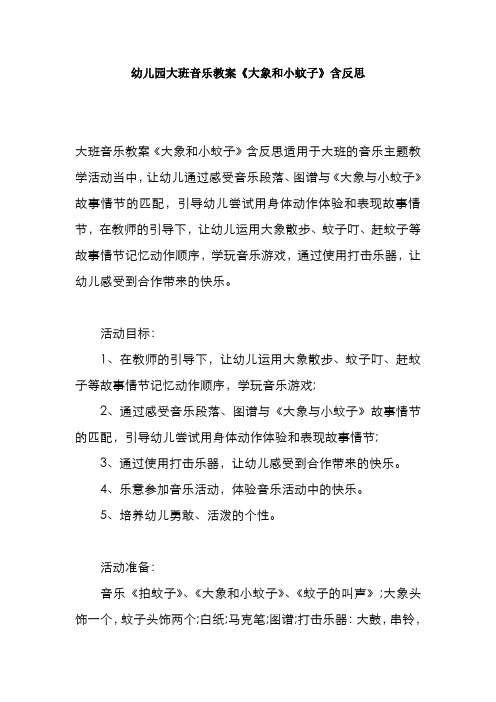 幼儿园大班音乐教案《大象和小蚊子》含反思

大班音乐教案《大象和小蚊子》含反思适用于大班的音乐主题教学活动当中，让幼儿通过感受音乐段落、图谱与《大象与小蚊子》故事情节的匹配，引导幼儿尝试用身体动作体验和表现故事情节，在教师的引导下，让幼儿运用大象散步、蚊子叮、赶蚊子等故事情节记忆动作顺序，学玩音乐游戏，通过使用打击乐器，让幼儿感受到合作带来的快乐。

活动目标：

1、在教师的引导下，让幼儿运用大象散步、蚊子叮、赶蚊子等故事情节记忆动作顺序，学玩音乐游戏；

2、通过感受音乐段落、图谱与《大象与小蚊子》故事情节的匹配，引导幼儿尝试用身体动作体验和表现故事情节；

3、通过使用打击乐器，让幼儿感受到合作带来的快乐。

4、乐意参加音乐活动，体验音乐活动中的快乐。

5、培养幼儿勇敢、活泼的个性。

活动准备：

音乐《拍蚊子》、《大象和小蚊子》、《蚊子的叫声》；大象头饰一个，蚊子头饰两个；白纸；马克笔；图谱；打击乐器：大鼓，串铃，